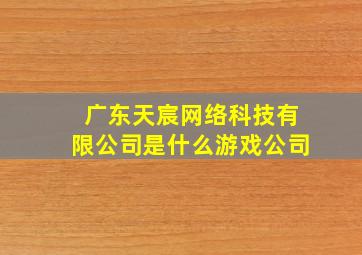 广东天宸网络科技有限公司是什么游戏公司